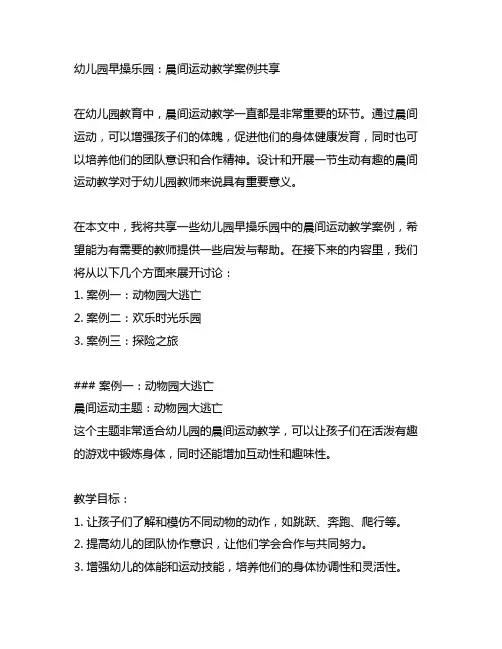 幼儿园早操乐园：晨间运动教学案例共享

在幼儿园教育中，晨间运动教学一直都是非常重要的环节。通过晨间运动，可以增强孩子们的体魄，促进他们的身体健康发育，同时也可以培养他们的团队意识和合作精神。设计和开展一节生动有趣的晨间运动教学对于幼儿园教师来说具有重要意义。

在本文中，我将共享一些幼儿园早操乐园中的晨间运动教学案例，希望能为有需要的教师提供一些启发与帮助。在接下来的内容里，我们将从以下几个方面来展开讨论：
1. 案例一：动物园大逃亡
2. 案例二：欢乐时光乐园
3. 案例三：探险之旅

### 案例一：动物园大逃亡
晨间运动主题：动物园大逃亡
这个主题非常适合幼儿园的晨间运动教学，可以让孩子们在活泼有趣的游戏中锻炼身体，同时还能增加互动性和趣味性。

教学目标：
1. 让孩子们了解和模仿不同动物的动作，如跳跃、奔跑、爬行等。
2. 提高幼儿的团队协作意识，让他们学会合作与共同努力。
3. 增强幼儿的体能和运动技能，培养他们的身体协调性和灵活性。